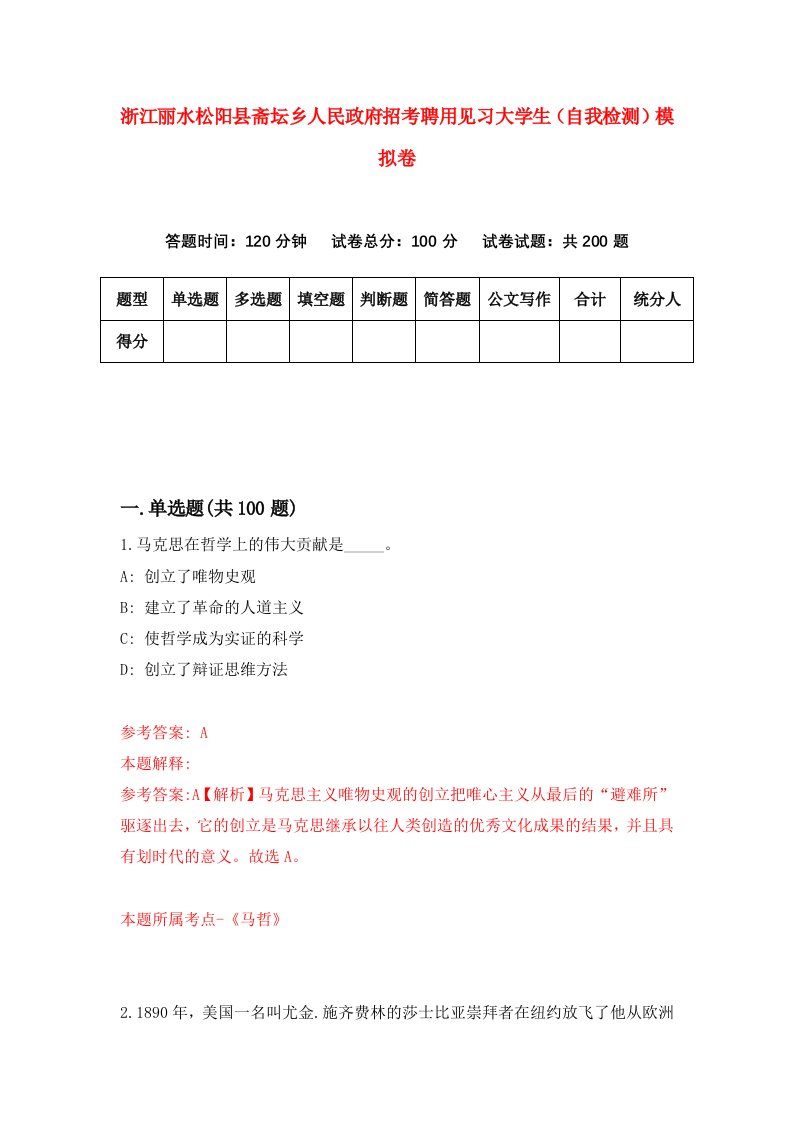 浙江丽水松阳县斋坛乡人民政府招考聘用见习大学生（自我检测）模拟卷

答题时间：120 分钟　试卷总分：100 分　试卷试题：共 200 题

| 题型 | 单选题 | 多选题 | 填空题 | 判断题 | 简答题 | 公文写作 | 合计 | 统分人 |
|---|---|---|---|---|---|---|---|---|
| 得分 | | | | | | | | |

一.单选题(共 100 题)

1.马克思在哲学上的伟大贡献是_____。
A: 创立了唯物史观
B: 建立了革命的人道主义
C: 使哲学成为实证的科学
D: 创立了辩证思维方法

参考答案: A
本题解释:
参考答案:A【解析】马克思主义唯物史观的创立把唯心主义从最后的“避难所”驱逐出去，它的创立是马克思继承以往人类创造的优秀文化成果的结果，并且具有划时代的意义。故选 A。

本题所属考点-《马哲》

2.1890 年，美国一名叫尤金.施齐费林的莎士比亚崇拜者在纽约放飞了他从欧洲